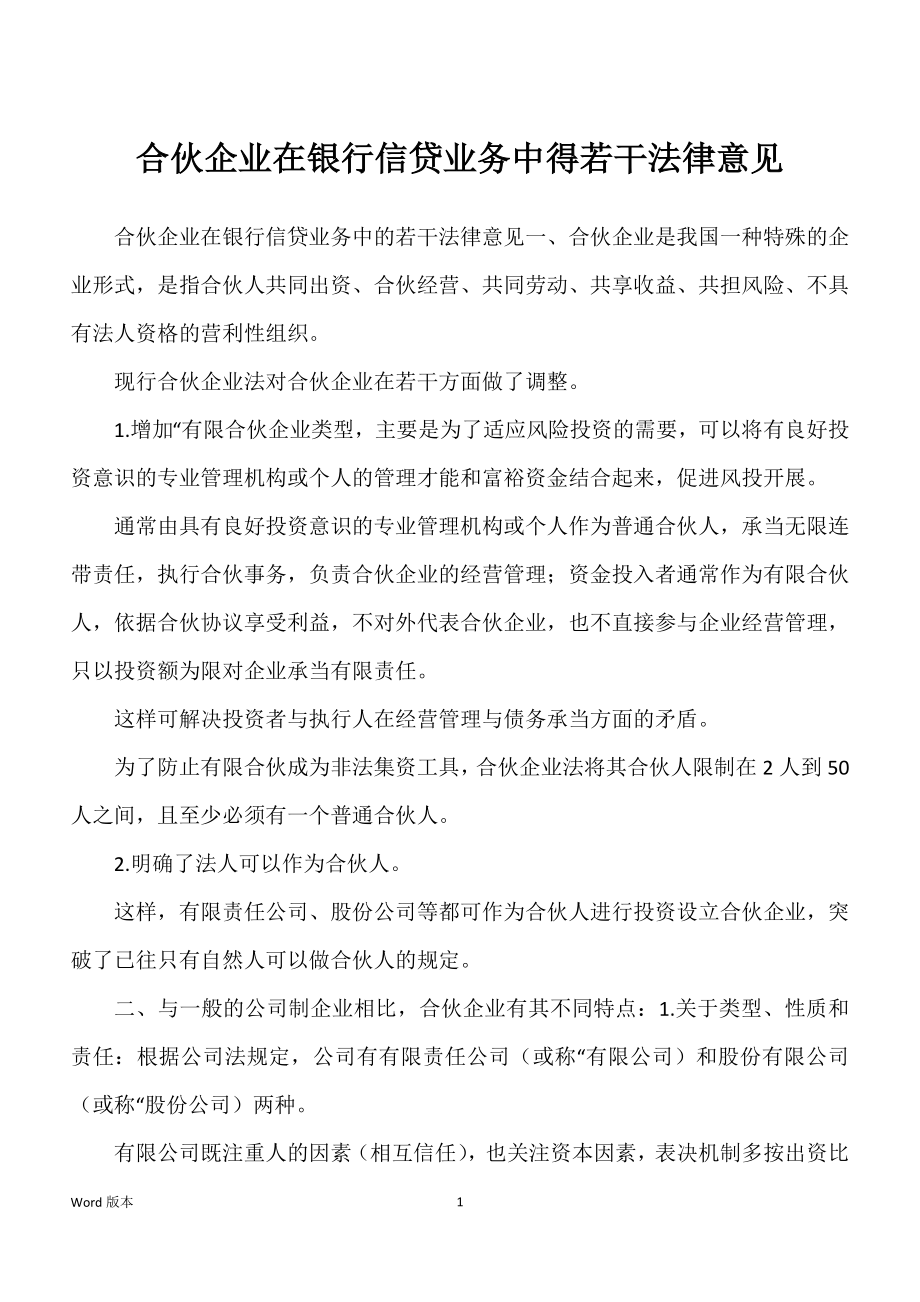 合伙企业在银行信贷业务中得若干法律意见

合伙企业在银行信贷业务中的若干法律意见一、合伙企业是我国一种特殊的企业形式，是指合伙人共同出资、合伙经营、共同劳动、共享收益、共担风险、不具有法人资格的营利性组织。

现行合伙企业法对合伙企业在若干方面做了调整。

1.增加“有限合伙企业类型，主要是为了适应风险投资的需要，可以将有良好投资意识的专业管理机构或个人的管理才能和富裕资金结合起来，促进风投开展。

通常由具有良好投资意识的专业管理机构或个人作为普通合伙人，承当无限连带责任，执行合伙事务，负责合伙企业的经营管理；资金投入者通常作为有限合伙人，依据合伙协议享受利益，不对外代表合伙企业，也不直接参与企业经营管理，只以投资额为限对企业承当有限责任。

这样可解决投资者与执行人在经营管理与债务承当方面的矛盾。

为了防止有限合伙成为非法集资工具，合伙企业法将其合伙人限制在 2 人到 50 人之间，且至少必须有一个普通合伙人。

2.明确了法人可以作为合伙人。

这样，有限责任公司、股份公司等都可作为合伙人进行投资设立合伙企业，突破了已往只有自然人可以做合伙人的规定。

二、与一般的公司制企业相比，合伙企业有其不同特点：1.关于类型、性质和责任：根据公司法规定，公司有有限责任公司（或称“有限公司）和股份有限公司（或称“股份公司）两种。

有限公司既注重人的因素（相互信任），也关注资本因素，表决机制多按出资比

Word 版本 1